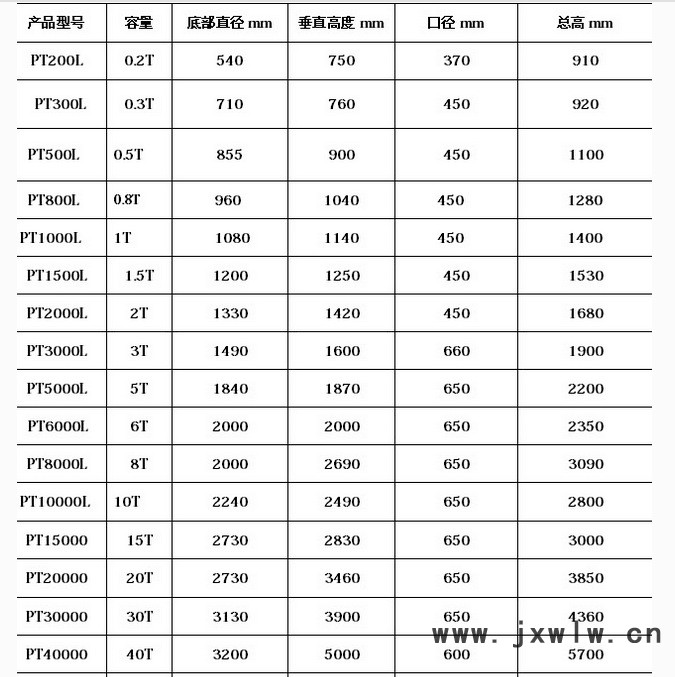 | 产品型号 | 容量 | 底部直径 mm | 垂直高度 mm | 口径 mm | 总高 mm |
|---|---|---|---|---|---|
| PT200L | 0.2T | 540 | 750 | 370 | 910 |
| PT300L | 0.3T | 710 | 760 | 450 | 920 |
| PT500L | 0.5T | 855 | 900 | 450 | 1100 |
| PT800L | 0.8T | 960 | 1040 | 450 | 1280 |
| PT1000L | 1T | 1080 | 1140 | 450 | 1400 |
| PT1500L | 1.5T | 1200 | 1250 | 450 | 1530 |
| PT2000L | 2T | 1330 | 1420 | 450 | 1680 |
| PT3000L | 3T | 1490 | 1600 | 660 | 1900 |
| PT5000L | 5T | 1840 | 1870 | 650 | 2200 |
| PT6000L | 6T | 2000 | 2000 | 650 | 2350 |
| PT8000L | 8T | 2000 | 2690 | 650 | 3090 |
| PT10000L | 10T | 2240 | 2490 | 650 | 2800 |
| PT15000 | 15T | 2730 | 2830 | 650 | 3000 |
| PT20000 | 20T | 2730 | 3460 | 650 | 3850 |
| PT30000 | 30T | 3130 | 3900 | 650 | 4360 |
| PT40000 | 40T | 3200 | 5000 | 600 | 5700 |

www.jxwlw.cn